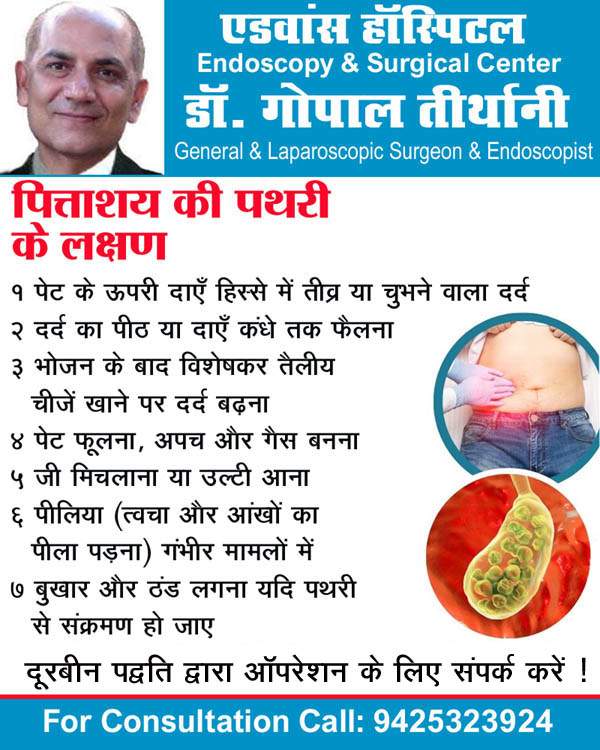 एडवांस हॉस्पिटल
Endoscopy & Surgical Center
डॉ. गोपाल तीर्थानी
General & Laparoscopic Surgeon & Endoscopist

पित्ताशय की पथरी के लक्षण

१ पेट के ऊपरी दाएँ हिस्से में तीव्र या चुभने वाला दर्द
२ दर्द का पीठ या दाएँ कंधे तक फैलना
३ भोजन के बाद विशेषकर तैलीय चीजें खाने पर दर्द बढ़ना
४ पेट फूलना, अपच और गैस बनना
५ जी मिचलाना या उल्टी आना
६ पीलिया (त्वचा और आंखों का पीला पड़ना) गंभीर मामलों में
७ बुखार और ठंड लगना यदि पथरी से संक्रमण हो जाए

दूरबीन पद्वति द्वारा ऑपरेशन के लिए संपर्क करें !

For Consultation Call: 9425323924